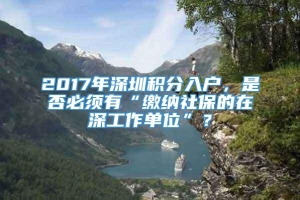 2017年深圳积分入户，是否必须有“缴纳社保的在深工作单位”？